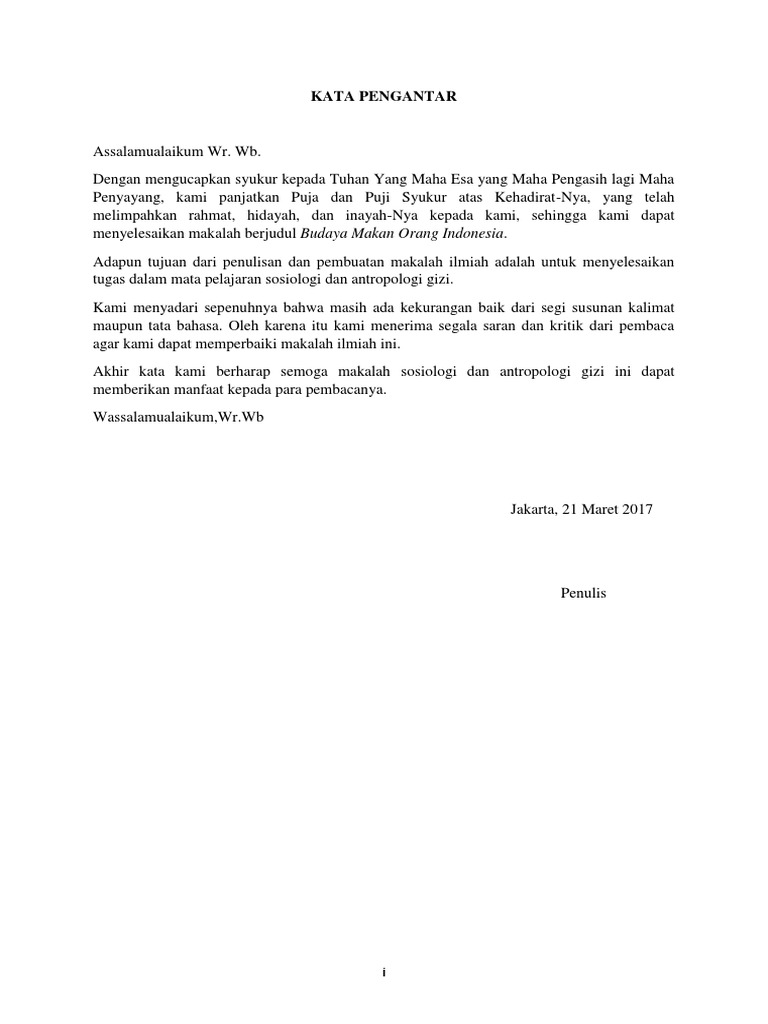 KATA PENGANTAR

Assalamualaikum Wr. Wb.

Dengan mengucapkan syukur kepada Tuhan Yang Maha Esa yang Maha Pengasih lagi Maha Penyayang, kami panjatkan Puja dan Puji Syukur atas Kehadirat-Nya, yang telah melimpahkan rahmat, hidayah, dan inayah-Nya kepada kami, sehingga kami dapat menyelesaikan makalah berjudul Budaya Makan Orang Indonesia.

Adapun tujuan dari penulisan dan pembuatan makalah ilmiah adalah untuk menyelesaikan tugas dalam mata pelajaran sosiologi dan antropologi gizi.

Kami menyadari sepenuhnya bahwa masih ada kekurangan baik dari segi susunan kalimat maupun tata bahasa. Oleh karena itu kami menerima segala saran dan kritik dari pembaca agar kami dapat memperbaiki makalah ilmiah ini.

Akhir kata kami berharap semoga makalah sosiologi dan antropologi gizi ini dapat memberikan manfaat kepada para pembacanya.

Wassalamualaikum,Wr.Wb

Jakarta, 21 Maret 2017

Penulis

i